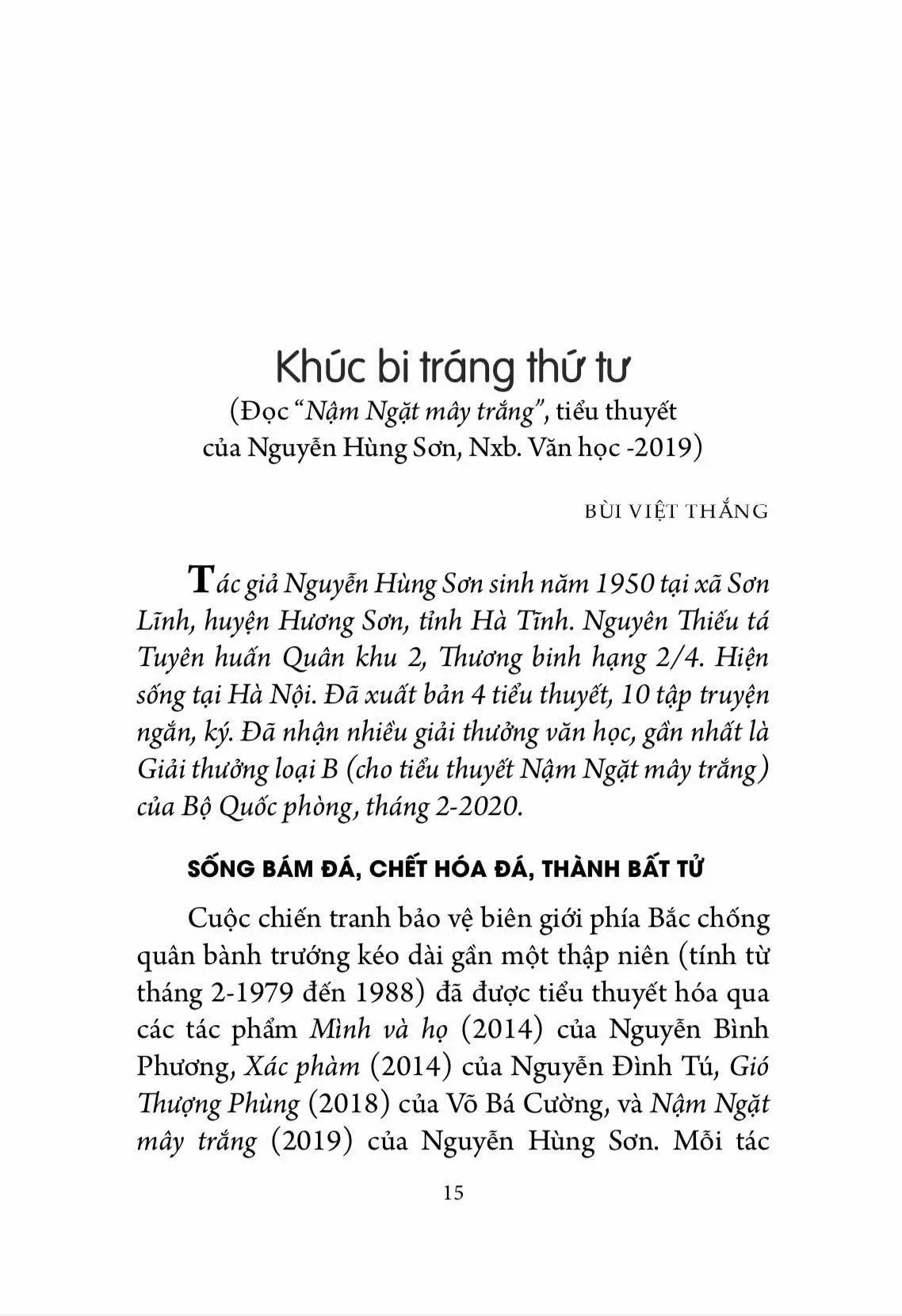 Khúc bi tráng thứ tư
(Đọc "Nậm Ngặt mây trắng", tiểu thuyết của Nguyễn Hùng Sơn, Nxb. Văn học -2019)

BÙI VIỆT THẮNG

Tác giả Nguyễn Hùng Sơn sinh năm 1950 tại xã Sơn Lĩnh, huyện Hương Sơn, tỉnh Hà Tĩnh. Nguyên Thiếu tá Tuyên huấn Quân khu 2, Thương binh hạng 2/4. Hiện sống tại Hà Nội. Đã xuất bản 4 tiểu thuyết, 10 tập truyện ngắn, ký. Đã nhận nhiều giải thưởng văn học, gần nhất là Giải thưởng loại B (cho tiểu thuyết Nậm Ngặt mây trắng) của Bộ Quốc phòng, tháng 2-2020.

SỐNG BÁM ĐÁ, CHẾT HÓA ĐÁ, THÀNH BẤT TỬ

Cuộc chiến tranh bảo vệ biên giới phía Bắc chống quân bành trướng kéo dài gần một thập niên (tính từ tháng 2-1979 đến 1988) đã được tiểu thuyết hóa qua các tác phẩm Mình và họ (2014) của Nguyễn Bình Phương, Xác phàm (2014) của Nguyễn Đình Tú, Gió Thượng Phùng (2018) của Võ Bá Cường, và Nậm Ngặt mây trắng (2019) của Nguyễn Hùng Sơn. Mỗi tác

15